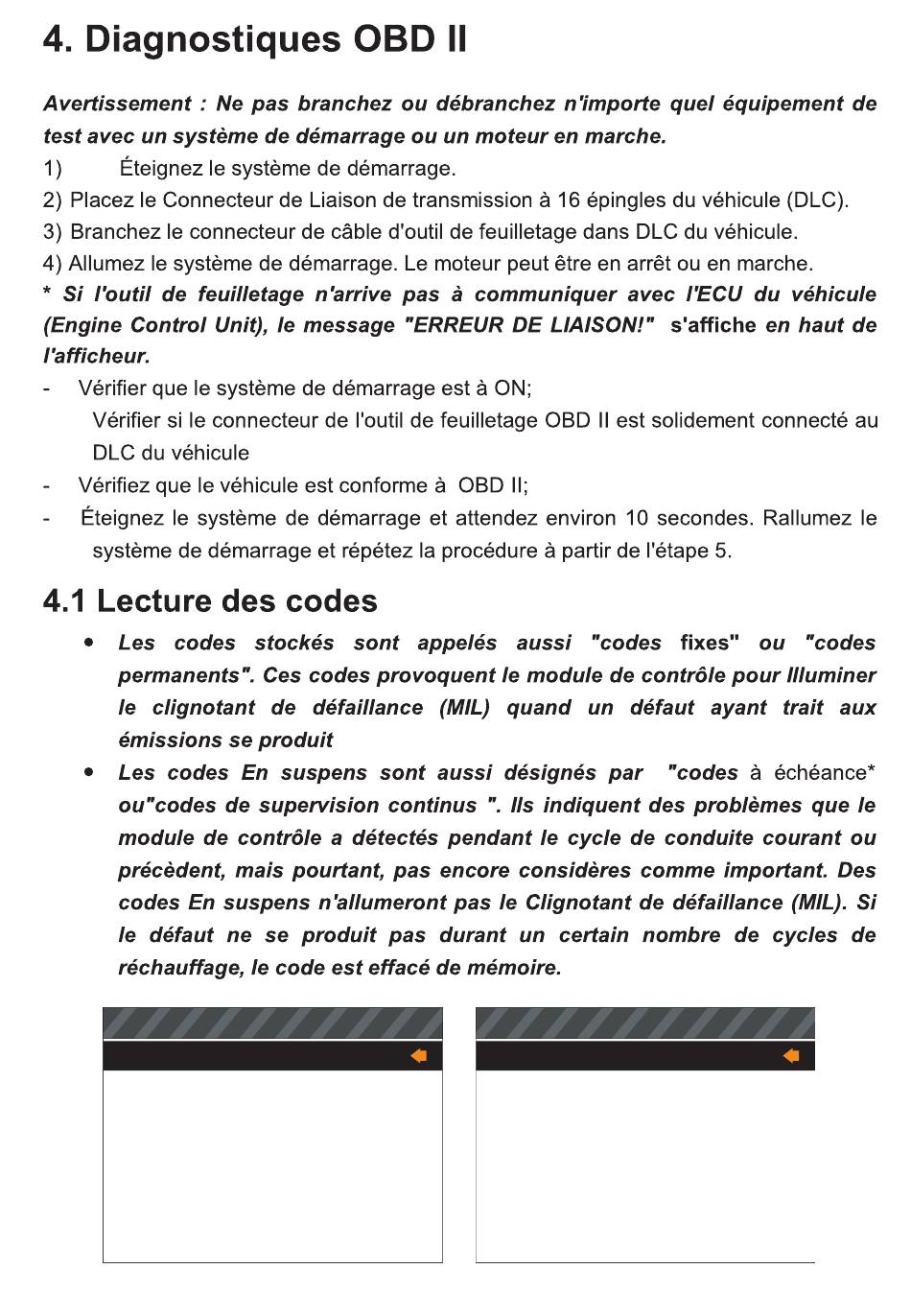 4. Diagnostiques OBD II

Avertissement : Ne pas branchez ou débranchez n'importe quel équipement de test avec un système de démarrage ou un moteur en marche.

1) Éteignez le système de démarrage.

2) Placez le Connecteur de Liaison de transmission à 16 épingles du véhicule (DLC).

3) Branchez le connecteur de câble d'outil de feuilletage dans DLC du véhicule.

4) Allumez le système de démarrage. Le moteur peut être en arrêt ou en marche.

* Si l'outil de feuilletage n'arrive pas à communiquer avec l'ECU du véhicule (Engine Control Unit), le message "ERREUR DE LIAISON!" s'affiche en haut de l'afficheur.

- Vérifier que le système de démarrage est à ON;
Vérifier si le connecteur de l'outil de feuilletage OBD II est solidement connecté au DLC du véhicule

- Vérifiez que le véhicule est conforme à OBD II;

- Éteignez le système de démarrage et attendez environ 10 secondes. Rallumez le système de démarrage et répétez la procédure à partir de l'étape 5.

4.1 Lecture des codes

• Les codes stockés sont appelés aussi "codes fixes" ou "codes permanents". Ces codes provoquent le module de contrôle pour Illuminer le clignotant de défaillance (MIL) quand un défaut ayant trait aux émissions se produit

• Les codes En suspens sont aussi désignés par "codes à échéance* ou"codes de supervision continus ". Ils indiquent des problèmes que le module de contrôle a détectés pendant le cycle de conduite courant ou précèdent, mais pourtant, pas encore considères comme important. Des codes En suspens n'allumeront pas le Clignotant de défaillance (MIL). Si le défaut ne se produit pas durant un certain nombre de cycles de réchauffage, le code est effacé de mémoire.